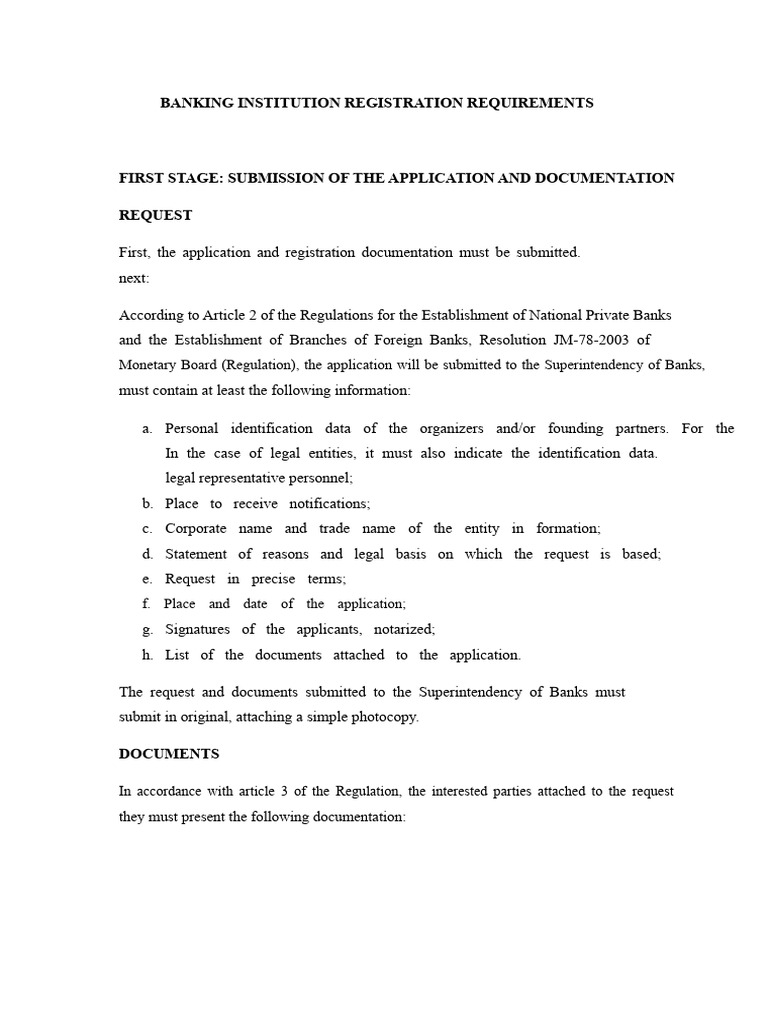 BANKING INSTITUTION REGISTRATION REQUIREMENTS

FIRST STAGE: SUBMISSION OF THE APPLICATION AND DOCUMENTATION

REQUEST

First, the application and registration documentation must be submitted. next:

According to Article 2 of the Regulations for the Establishment of National Private Banks and the Establishment of Branches of Foreign Banks, Resolution JM-78-2003 of Monetary Board (Regulation), the application will be submitted to the Superintendency of Banks, must contain at least the following information:

a. Personal identification data of the organizers and/or founding partners. For the In the case of legal entities, it must also indicate the identification data. legal representative personnel;
b. Place to receive notifications;
c. Corporate name and trade name of the entity in formation;
d. Statement of reasons and legal basis on which the request is based;
e. Request in precise terms;
f. Place and date of the application;
g. Signatures of the applicants, notarized;
h. List of the documents attached to the application.

The request and documents submitted to the Superintendency of Banks must submit in original, attaching a simple photocopy.

DOCUMENTS

In accordance with article 3 of the Regulation, the interested parties attached to the request they must present the following documentation: